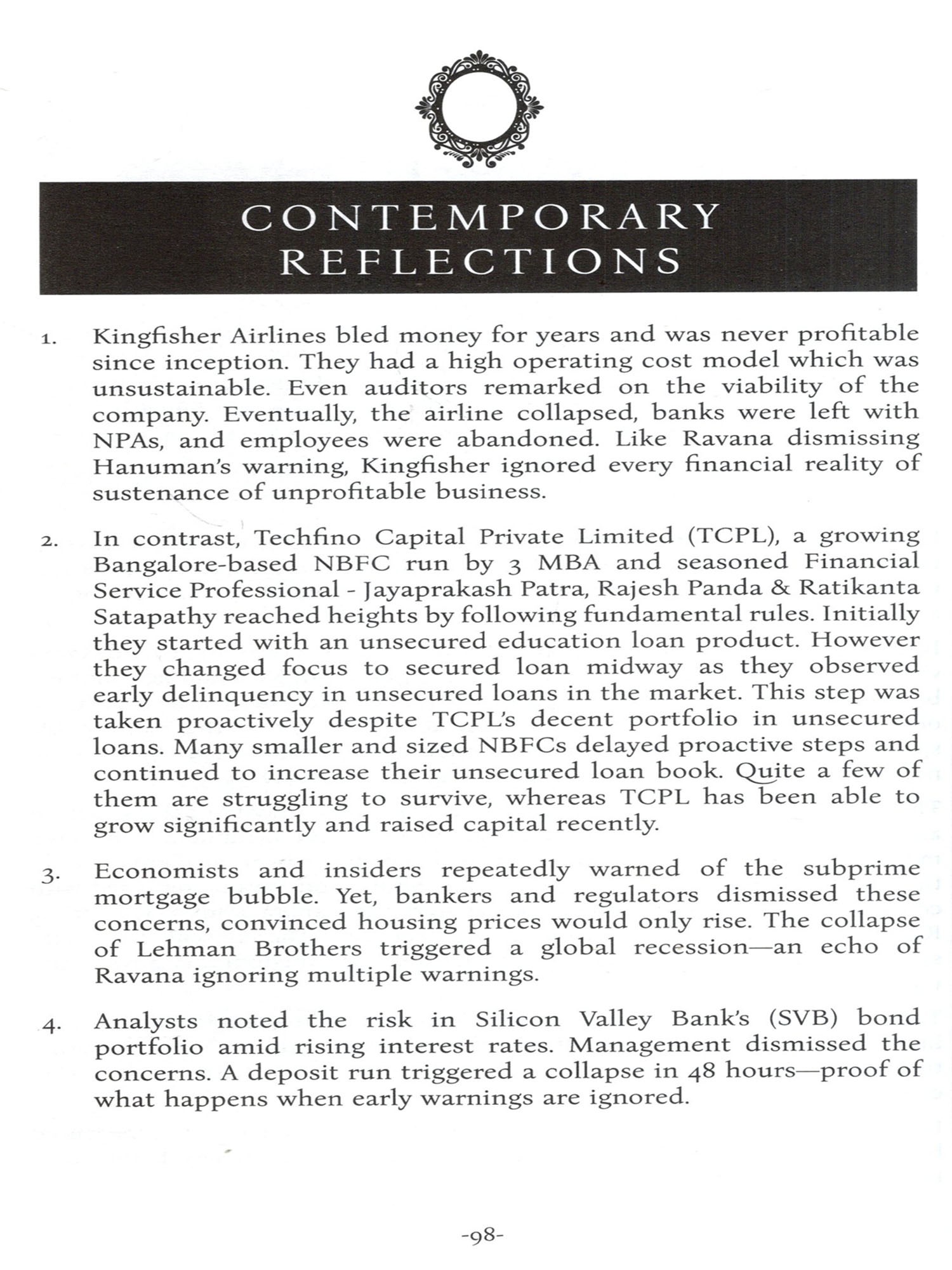 CONTEMPORARY REFLECTIONS

1. Kingfisher Airlines bled money for years and was never profitable since inception. They had a high operating cost model which was unsustainable. Even auditors remarked on the viability of the company. Eventually, the airline collapsed, banks were left with NPAs, and employees were abandoned. Like Ravana dismissing Hanuman's warning, Kingfisher ignored every financial reality of sustenance of unprofitable business.

2. In contrast, Techfino Capital Private Limited (TCPL), a growing Bangalore-based NBFC run by 3 MBA and seasoned Financial Service Professional - Jayaprakash Patra, Rajesh Panda & Ratikanta Satapathy reached heights by following fundamental rules. Initially they started with an unsecured education loan product. However they changed focus to secured loan midway as they observed early delinquency in unsecured loans in the market. This step was taken proactively despite TCPL's decent portfolio in unsecured loans. Many smaller and sized NBFCs delayed proactive steps and continued to increase their unsecured loan book. Quite a few of them are struggling to survive, whereas TCPL has been able to grow significantly and raised capital recently.

3. Economists and insiders repeatedly warned of the subprime mortgage bubble. Yet, bankers and regulators dismissed these concerns, convinced housing prices would only rise. The collapse of Lehman Brothers triggered a global recession—an echo of Ravana ignoring multiple warnings.

4. Analysts noted the risk in Silicon Valley Bank's (SVB) bond portfolio amid rising interest rates. Management dismissed the concerns. A deposit run triggered a collapse in 48 hours—proof of what happens when early warnings are ignored.

-98-